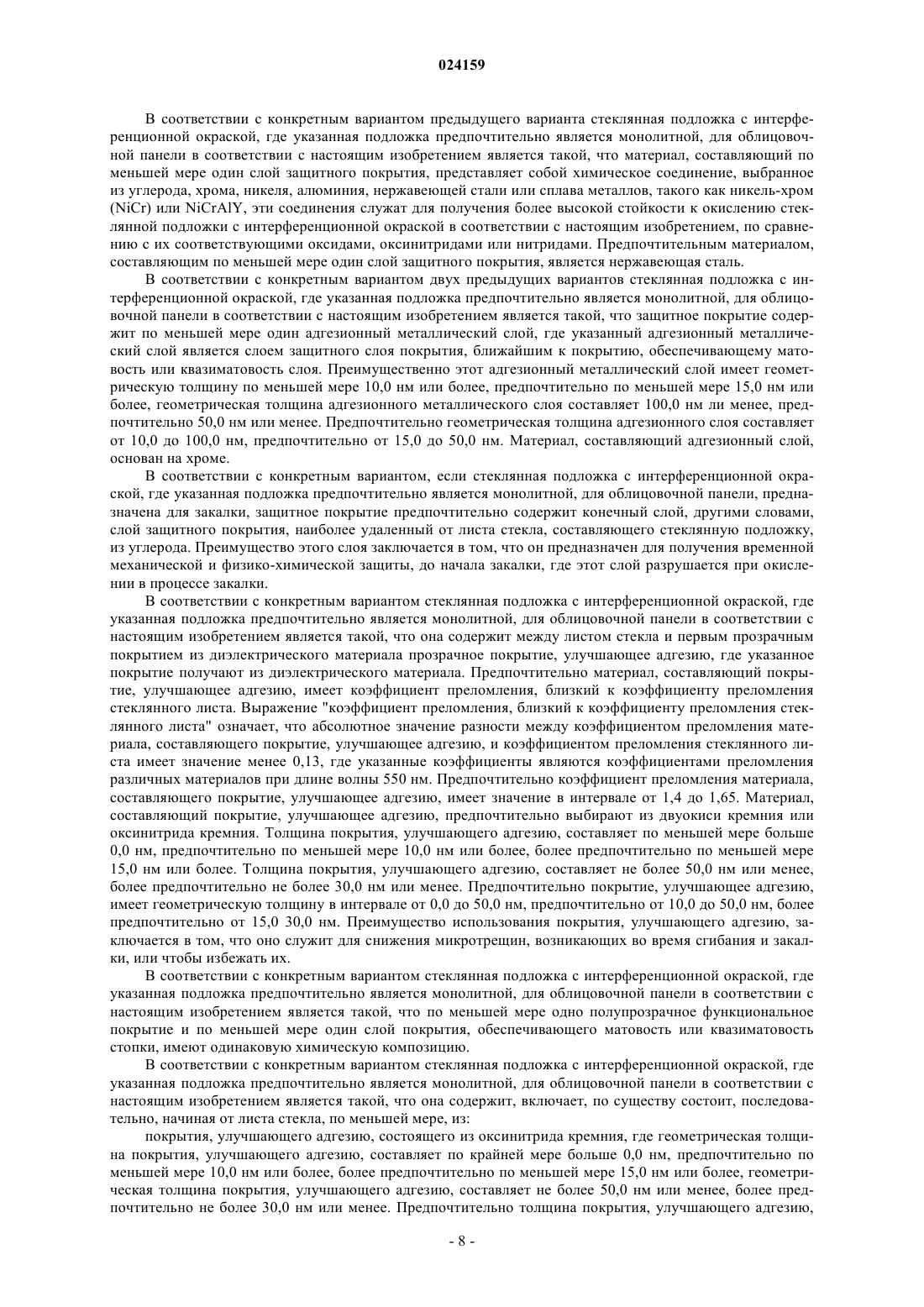 024159

В соответствии с конкретным вариантом предыдущего варианта стеклянная подложка с интерференционной окраской, где указанная подложка предпочтительно является монолитной, для облицовочной панели в соответствии с настоящим изобретением является такой, что материал, составляющий по меньшей мере один слой защитного покрытия, представляет собой химическое соединение, выбранное из углерода, хрома, никеля, алюминия, нержавеющей стали или сплава металлов, такого как никель-хром (NiCr) или NiCrAlY, эти соединения служат для получения более высокой стойкости к окислению стеклянной подложки с интерференционной окраской в соответствии с настоящим изобретением, по сравнению с их соответствующими оксидами, оксинитридами или нитридами. Предпочтительным материалом, составляющим по меньшей мере один слой защитного покрытия, является нержавеющая сталь.

В соответствии с конкретным вариантом двух предыдущих вариантов стеклянная подложка с интерференционной окраской, где указанная подложка предпочтительно является монолитной, для облицовочной панели в соответствии с настоящим изобретением является такой, что защитное покрытие содержит по меньшей мере один адгезионный металлический слой, где указанный адгезионный металлический слой является слоем защитного слоя покрытия, ближайшим к покрытию, обеспечивающему матовость или квазиматовость слоя. Преимущественно этот адгезионный металлический слой имеет геометрическую толщину по меньшей мере 10,0 нм или более, предпочтительно по меньшей мере 15,0 нм или более, геометрическая толщина адгезионного металлического слоя составляет 100,0 нм ли менее, предпочтительно 50,0 нм или менее. Предпочтительно геометрическая толщина адгезионного слоя составляет от 10,0 до 100,0 нм, предпочтительно от 15,0 до 50,0 нм. Материал, составляющий адгезионный слой, основан на хроме.

В соответствии с конкретным вариантом, если стеклянная подложка с интерференционной окраской, где указанная подложка предпочтительно является монолитной, для облицовочной панели, предназначена для закалки, защитное покрытие предпочтительно содержит конечный слой, другими словами, слой защитного покрытия, наиболее удаленный от листа стекла, составляющего стеклянную подложку, из углерода. Преимущество этого слоя заключается в том, что он предназначен для получения временной механической и физико-химической защиты, до начала закалки, где этот слой разрушается при окислении в процессе закалки.

В соответствии с конкретным вариантом стеклянная подложка с интерференционной окраской, где указанная подложка предпочтительно является монолитной, для облицовочной панели в соответствии с настоящим изобретением является такой, что она содержит между листом стекла и первым прозрачным покрытием из диэлектрического материала прозрачное покрытие, улучшающее адгезию, где указанное покрытие получают из диэлектрического материала. Предпочтительно материал, составляющий покрытие, улучшающее адгезию, имеет коэффициент преломления, близкий к коэффициенту преломления стеклянного листа. Выражение "коэффициент преломления, близкий к коэффициенту преломления стеклянного листа" означает, что абсолютное значение разности между коэффициентом преломления материала, составляющего покрытие, улучшающее адгезию, и коэффициентом преломления стеклянного листа имеет значение менее 0,13, где указанные коэффициенты являются коэффициентами преломления различных материалов при длине волны 550 нм. Предпочтительно коэффициент преломления материала, составляющего покрытие, улучшающее адгезию, имеет значение в интервале от 1,4 до 1,65. Материал, составляющий покрытие, улучшающее адгезию, предпочтительно выбирают из двуокиси кремния или оксинитрида кремния. Толщина покрытия, улучшающего адгезию, составляет по меньшей мере больше 0,0 нм, предпочтительно по меньшей мере 10,0 нм или более, более предпочтительно по меньшей мере 15,0 нм или более. Толщина покрытия, улучшающего адгезию, составляет не более 50,0 нм или менее, более предпочтительно не более 30,0 нм или менее. Предпочтительно покрытие, улучшающее адгезию, имеет геометрическую толщину в интервале от 0,0 до 50,0 нм, предпочтительно от 10,0 до 50,0 нм, более предпочтительно от 15,0 30,0 нм. Преимущество использования покрытия, улучшающего адгезию, заключается в том, что оно служит для снижения микротрещин, возникающих во время сгибания и закалки, или чтобы избежать их.

В соответствии с конкретным вариантом стеклянная подложка с интерференционной окраской, где указанная подложка предпочтительно является монолитной, для облицовочной панели в соответствии с настоящим изобретением является такой, что по меньшей мере одно полупрозрачное функциональное покрытие и по меньшей мере один слой покрытия, обеспечивающего матовость или квазиматовость стопки, имеют одинаковую химическую композицию.

В соответствии с конкретным вариантом стеклянная подложка с интерференционной окраской, где указанная подложка предпочтительно является монолитной, для облицовочной панели в соответствии с настоящим изобретением является такой, что она содержит, включает, по существу состоит, последовательно, начиная от листа стекла, по меньшей мере, из:

покрытия, улучшающего адгезию, состоящего из оксинитрида кремния, где геометрическая толщина покрытия, улучшающего адгезию, составляет по крайней мере больше 0,0 нм, предпочтительно по меньшей мере 10,0 нм или более, более предпочтительно по меньшей мере 15,0 нм или более, геометрическая толщина покрытия, улучшающего адгезию, составляет не более 50,0 нм или менее, более предпочтительно не более 30,0 нм или менее. Предпочтительно толщина покрытия, улучшающего адгезию,

- 8 -